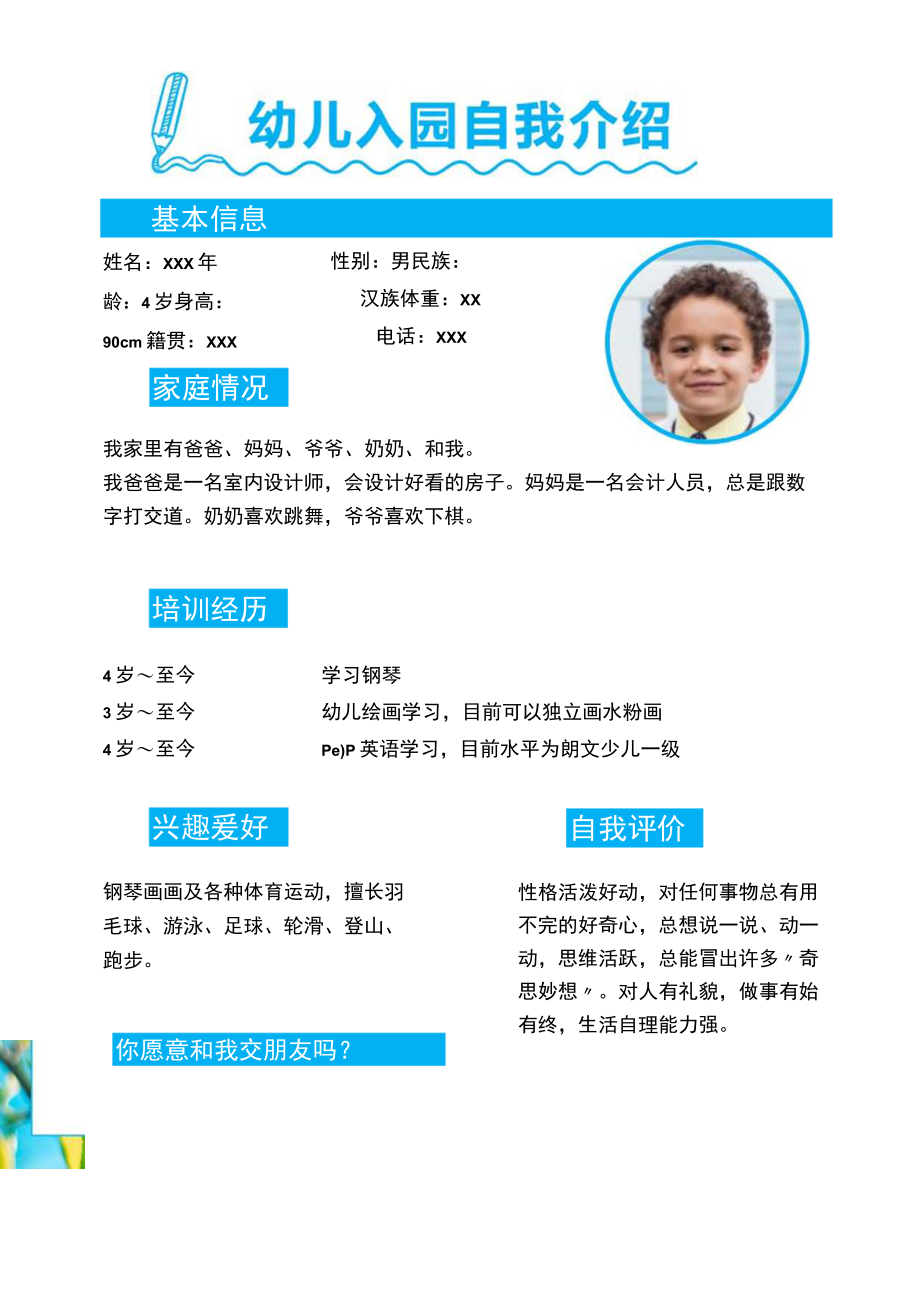 幼儿入园自我介绍

基本信息

姓名：XXX 年　　性别：男民族：

龄：4 岁身高：　　汉族体重：XX

90cm 籍贯：XXX　　电话：XXX

家庭情况

我家里有爸爸、妈妈、爷爷、奶奶、和我。
我爸爸是一名室内设计师，会设计好看的房子。妈妈是一名会计人员，总是跟数字打交道。奶奶喜欢跳舞，爷爷喜欢下棋。

培训经历

4 岁～至今　　学习钢琴
3 岁～至今　　幼儿绘画学习，目前可以独立画水粉画
4 岁～至今　　Pe)P 英语学习，目前水平为朗文少儿一级

兴趣爱好

钢琴画画及各种体育运动，擅长羽毛球、游泳、足球、轮滑、登山、跑步。

你愿意和我交朋友吗？

自我评价

性格活泼好动，对任何事物总有用不完的好奇心，总想说一说、动一动，思维活跃，总能冒出许多〃奇思妙想〃。对人有礼貌，做事有始有终，生活自理能力强。